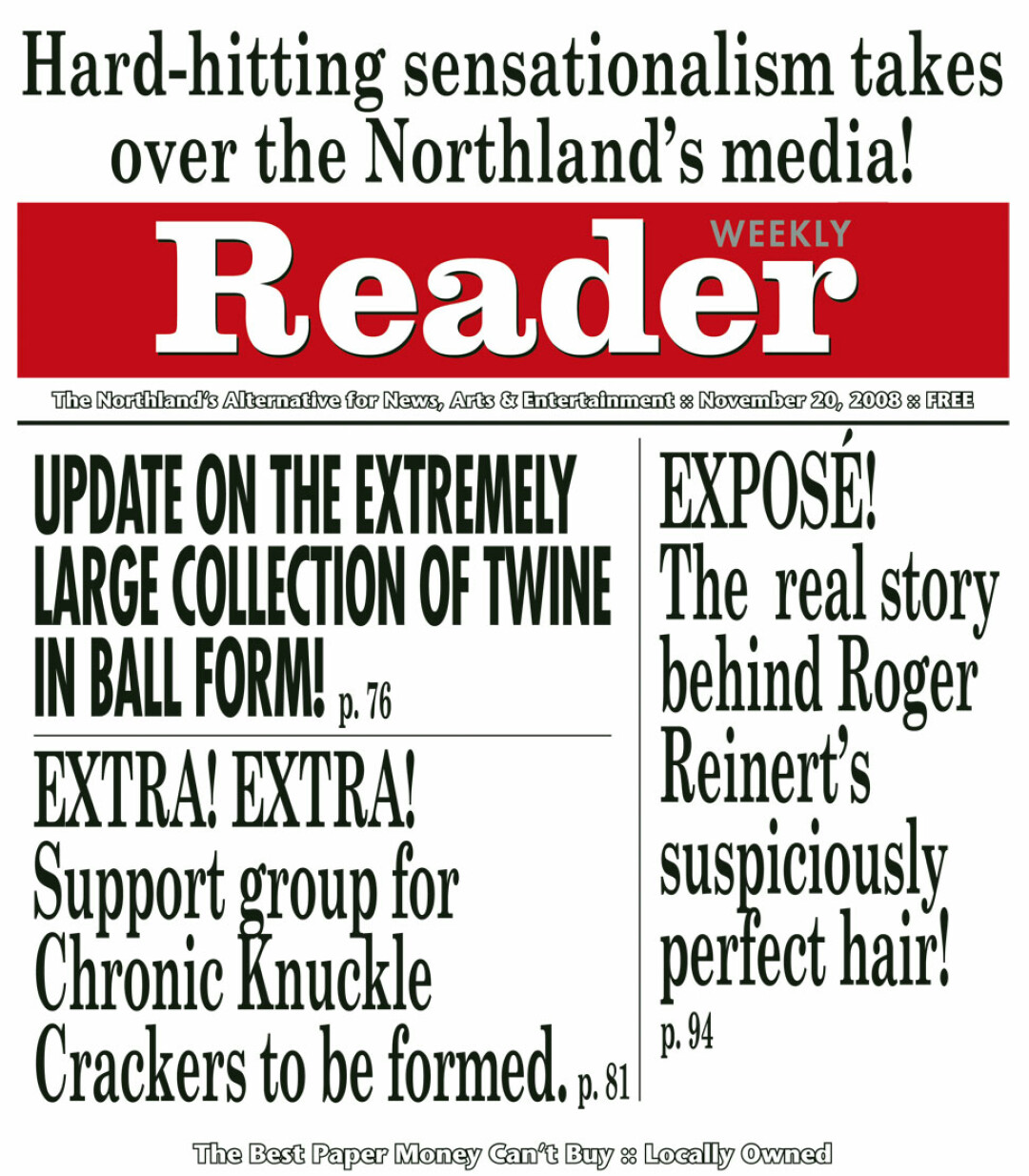 Hard-hitting sensationalism takes over the Northland's media!

WEEKLY

Reader

The Northland's Alternative for News, Arts & Entertainment :: November 20, 2008 :: FREE

UPDATE ON THE EXTREMELY LARGE COLLECTION OF TWINE IN BALL FORM! p. 76

EXTRA! EXTRA! Support group for Chronic Knuckle Crackers to be formed. p. 81

EXPOSÉ! The real story behind Roger Reinert's suspiciously perfect hair! p. 94

The Best Paper Money Can't Buy :: Locally Owned